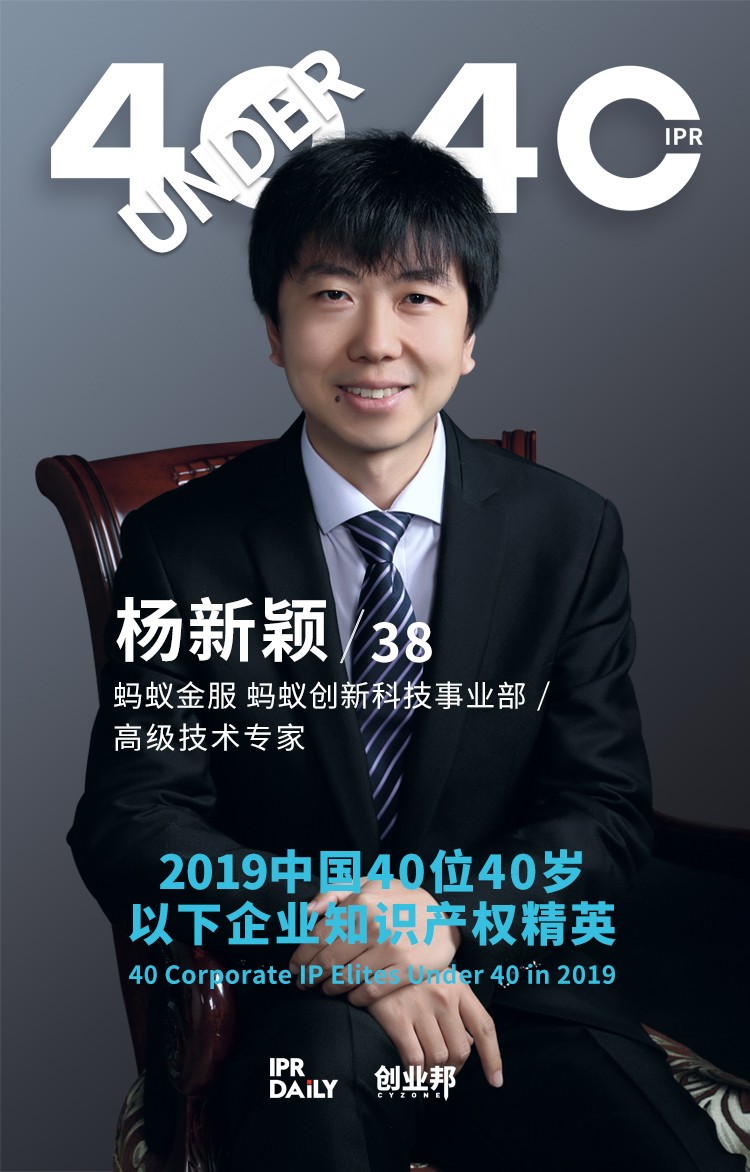 40 UNDER 40 IPR

杨新颖 / 38

蚂蚁金服 蚂蚁创新科技事业部 / 高级技术专家

2019中国40位40岁以下企业知识产权精英

40 Corporate IP Elites Under 40 in 2019

IPR DAILY 创业邦 CYZONE